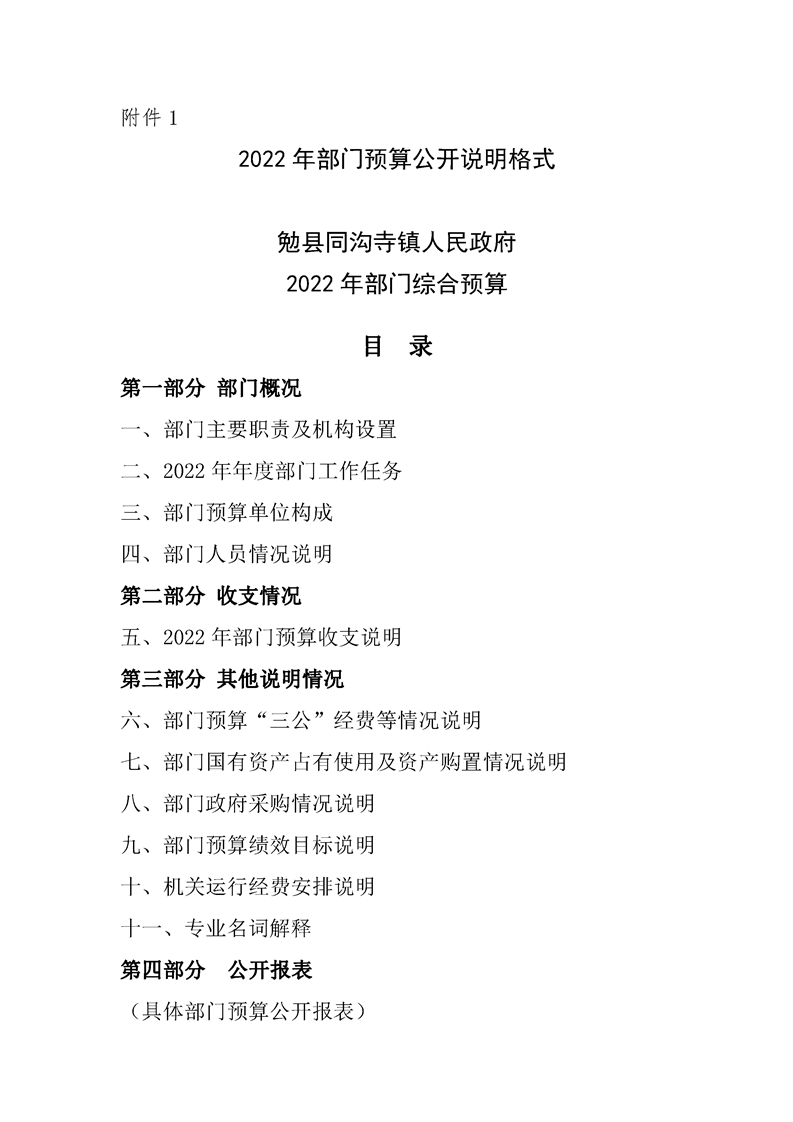 附件1

2022年部门预算公开说明格式

勉县同沟寺镇人民政府
2022年部门综合预算

目 录

第一部分 部门概况

一、部门主要职责及机构设置

二、2022年年度部门工作任务

三、部门预算单位构成

四、部门人员情况说明

第二部分 收支情况

五、2022年部门预算收支说明

第三部分 其他说明情况

六、部门预算“三公”经费等情况说明

七、部门国有资产占有使用及资产购置情况说明

八、部门政府采购情况说明

九、部门预算绩效目标说明

十、机关运行经费安排说明

十一、专业名词解释

第四部分 公开报表

（具体部门预算公开报表）